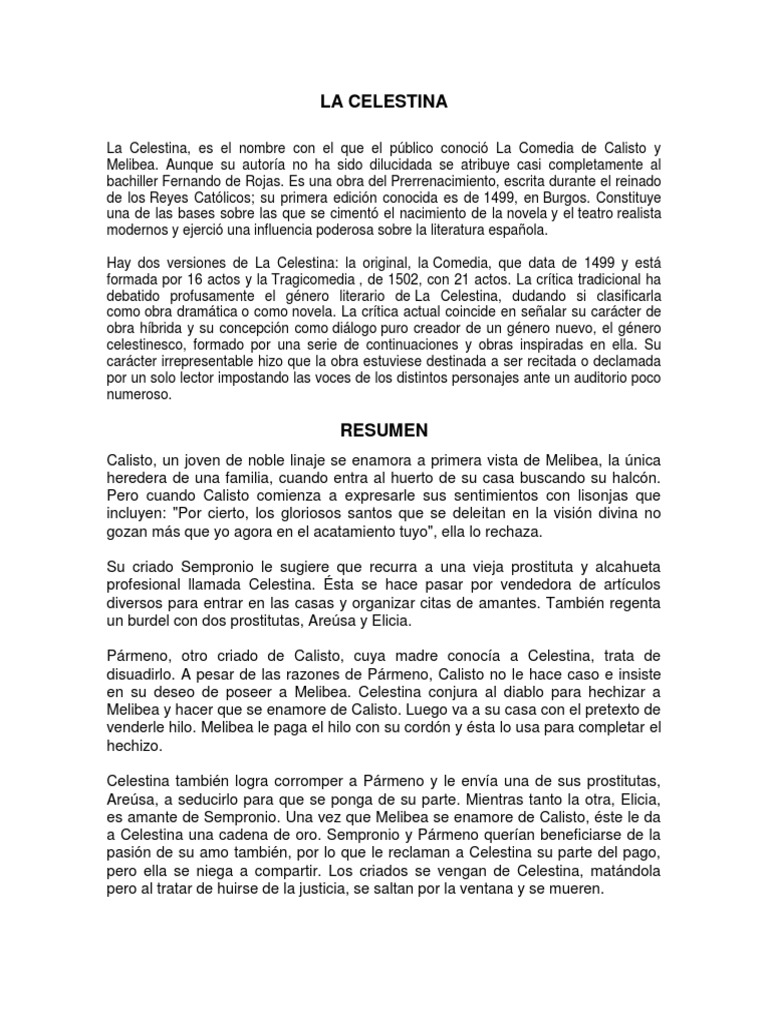 LA CELESTINA

La Celestina, es el nombre con el que el público conoció La Comedia de Calisto y Melibea. Aunque su autoría no ha sido dilucidada se atribuye casi completamente al bachiller Fernando de Rojas. Es una obra del Prerrenacimiento, escrita durante el reinado de los Reyes Católicos; su primera edición conocida es de 1499, en Burgos. Constituye una de las bases sobre las que se cimentó el nacimiento de la novela y el teatro realista modernos y ejerció una influencia poderosa sobre la literatura española.

Hay dos versiones de La Celestina: la original, la Comedia, que data de 1499 y está formada por 16 actos y la Tragicomedia , de 1502, con 21 actos. La crítica tradicional ha debatido profusamente el género literario de La Celestina, dudando si clasificarla como obra dramática o como novela. La crítica actual coincide en señalar su carácter de obra híbrida y su concepción como diálogo puro creador de un género nuevo, el género celestinesco, formado por una serie de continuaciones y obras inspiradas en ella. Su carácter irrepresentable hizo que la obra estuviese destinada a ser recitada o declamada por un solo lector impostando las voces de los distintos personajes ante un auditorio poco numeroso.

RESUMEN

Calisto, un joven de noble linaje se enamora a primera vista de Melibea, la única heredera de una familia, cuando entra al huerto de su casa buscando su halcón. Pero cuando Calisto comienza a expresarle sus sentimientos con lisonjas que incluyen: "Por cierto, los gloriosos santos que se deleitan en la visión divina no gozan más que yo agora en el acatamiento tuyo", ella lo rechaza.

Su criado Sempronio le sugiere que recurra a una vieja prostituta y alcahueta profesional llamada Celestina. Ésta se hace pasar por vendedora de artículos diversos para entrar en las casas y organizar citas de amantes. También regenta un burdel con dos prostitutas, Areúsa y Elicia.

Pármeno, otro criado de Calisto, cuya madre conocía a Celestina, trata de disuadirlo. A pesar de las razones de Pármeno, Calisto no le hace caso e insiste en su deseo de poseer a Melibea. Celestina conjura al diablo para hechizar a Melibea y hacer que se enamore de Calisto. Luego va a su casa con el pretexto de venderle hilo. Melibea le paga el hilo con su cordón y ésta lo usa para completar el hechizo.

Celestina también logra corromper a Pármeno y le envía una de sus prostitutas, Areúsa, a seducirlo para que se ponga de su parte. Mientras tanto la otra, Elicia, es amante de Sempronio. Una vez que Melibea se enamore de Calisto, éste le da a Celestina una cadena de oro. Sempronio y Pármeno querían beneficiarse de la pasión de su amo también, por lo que le reclaman a Celestina su parte del pago, pero ella se niega a compartir. Los criados se vengan de Celestina, matándola pero al tratar de huirse de la justicia, se saltan por la ventana y se mueren.